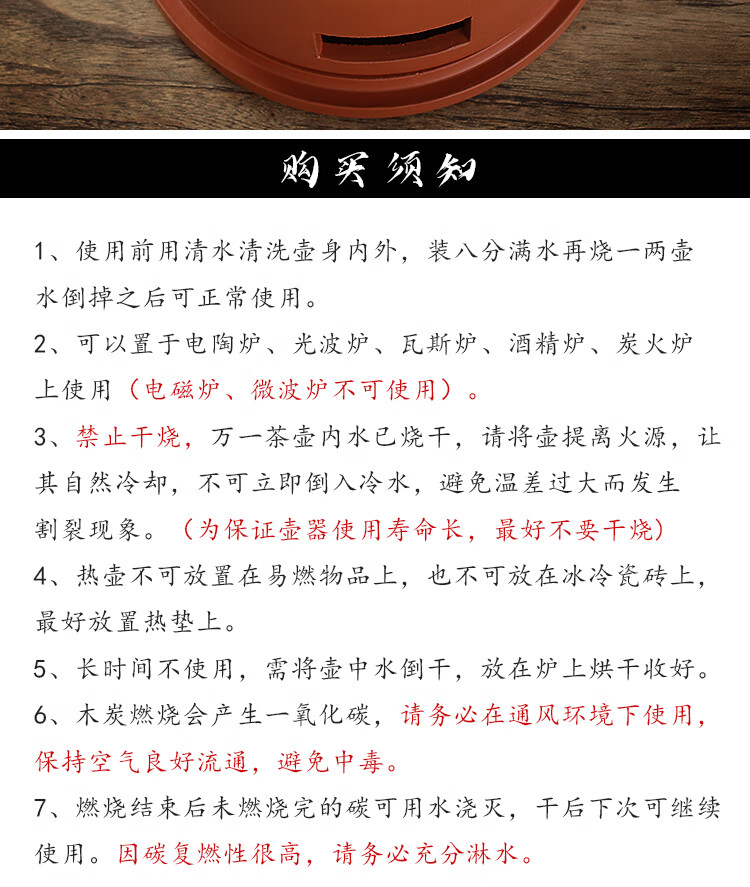 购买须知

1、使用前用清水清洗壶身内外，装八分满水再烧一两壶水倒掉之后可正常使用。

2、可以置于电陶炉、光波炉、瓦斯炉、酒精炉、炭火炉上使用（电磁炉、微波炉不可使用）。

3、禁止干烧，万一茶壶内水已烧干，请将壶提离火源，让其自然冷却，不可立即倒入冷水，避免温差过大而发生割裂现象。（为保证壶器使用寿命长，最好不要干烧）

4、热壶不可放置在易燃物品上，也不可放在冰冷瓷砖上，最好放置热垫上。

5、长时间不使用，需将壶中水倒干，放在炉上烘干收好。

6、木炭燃烧会产生一氧化碳，请务必在通风环境下使用，保持空气良好流通，避免中毒。

7、燃烧结束后未燃烧完的碳可用水浇灭，干后下次可继续使用。因碳复燃性很高，请务必充分淋水。